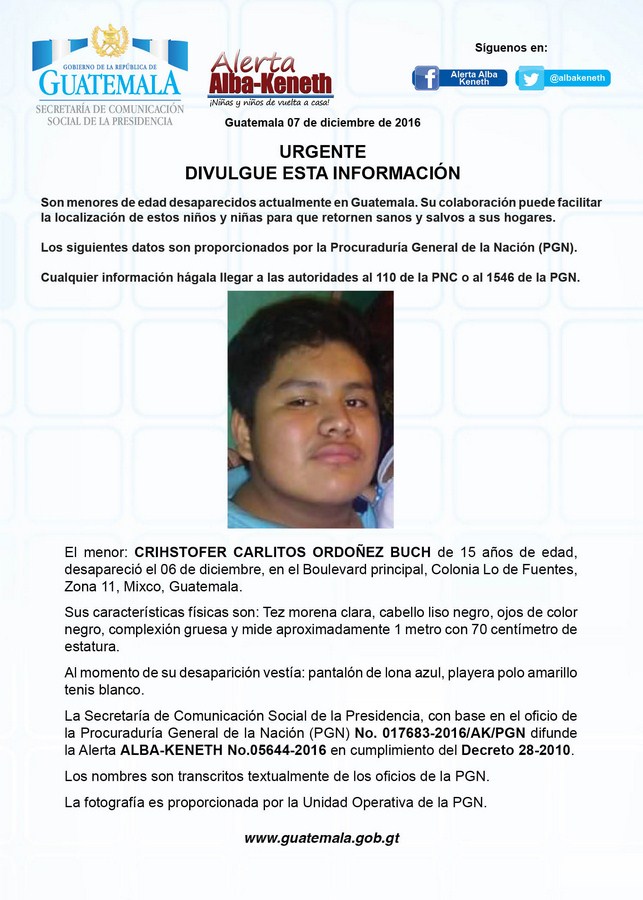 GOBIERNO DE LA REPÚBLICA DE
GUATEMALA
SECRETARÍA DE COMUNICACIÓN SOCIAL DE LA PRESIDENCIA

Alerta Alba-Keneth
¡Niñas y niños de vuelta a casa!

Síguenos en:
Alerta Alba Keneth
@albakeneth

Guatemala 07 de diciembre de 2016

URGENTE
DIVULGUE ESTA INFORMACIÓN

Son menores de edad desaparecidos actualmente en Guatemala. Su colaboración puede facilitar la localización de estos niños y niñas para que retornen sanos y salvos a sus hogares.

Los siguientes datos son proporcionados por la Procuraduría General de la Nación (PGN).

Cualquier información hágala llegar a las autoridades al 110 de la PNC o al 1546 de la PGN.

El menor: CRIHSTOFER CARLITOS ORDOÑEZ BUCH de 15 años de edad, desapareció el 06 de diciembre, en el Boulevard principal, Colonia Lo de Fuentes, Zona 11, Mixco, Guatemala.

Sus características físicas son: Tez morena clara, cabello liso negro, ojos de color negro, complexión gruesa y mide aproximadamente 1 metro con 70 centímetro de estatura.

Al momento de su desaparición vestía: pantalón de lona azul, playera polo amarillo tenis blanco.

La Secretaría de Comunicación Social de la Presidencia, con base en el oficio de la Procuraduría General de la Nación (PGN) No. 017683-2016/AK/PGN difunde la Alerta ALBA-KENETH No.05644-2016 en cumplimiento del Decreto 28-2010.

Los nombres son transcritos textualmente de los oficios de la PGN.

La fotografía es proporcionada por la Unidad Operativa de la PGN.

www.guatemala.gob.gt